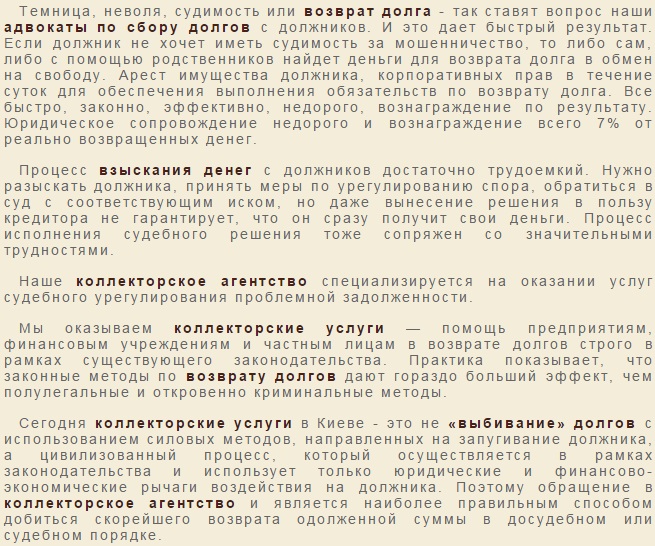 Темница, неволя, судимость или возврат долга - так ставят вопрос наши адвокаты по сбору долгов с должников. И это дает быстрый результат. Если должник не хочет иметь судимость за мошенничество, то либо сам, либо с помощью родственников найдет деньги для возврата долга в обмен на свободу. Арест имущества должника, корпоративных прав в течение суток для обеспечения выполнения обязательств по возврату долга. Все быстро, законно, эффективно, недорого, вознаграждение по результату. Юридическое сопровождение недорого и вознаграждение всего 7% от реально возвращенных денег.

Процесс взыскания денег с должников достаточно трудоемкий. Нужно разыскать должника, принять меры по урегулированию спора, обратиться в суд с соответствующим иском, но даже вынесение решения в пользу кредитора не гарантирует, что он сразу получит свои деньги. Процесс исполнения судебного решения тоже сопряжен со значительными трудностями.

Наше коллекторское агентство специализируется на оказании услуг судебного урегулирования проблемной задолженности.

Мы оказываем коллекторские услуги — помощь предприятиям, финансовым учреждениям и частным лицам в возврате долгов строго в рамках существующего законодательства. Практика показывает, что законные методы по возврату долгов дают гораздо больший эффект, чем полулегальные и откровенно криминальные методы.

Сегодня коллекторские услуги в Киеве - это не «выбивание» долгов с использованием силовых методов, направленных на запугивание должника, а цивилизованный процесс, который осуществляется в рамках законодательства и использует только юридические и финансово-экономические рычаги воздействия на должника. Поэтому обращение в коллекторское агентство и является наиболее правильным способом добиться скорейшего возврата одолженной суммы в досудебном или судебном порядке.